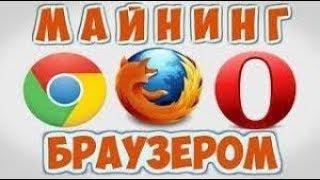 МАЙНИНГ

БРАУЗЕРОМ